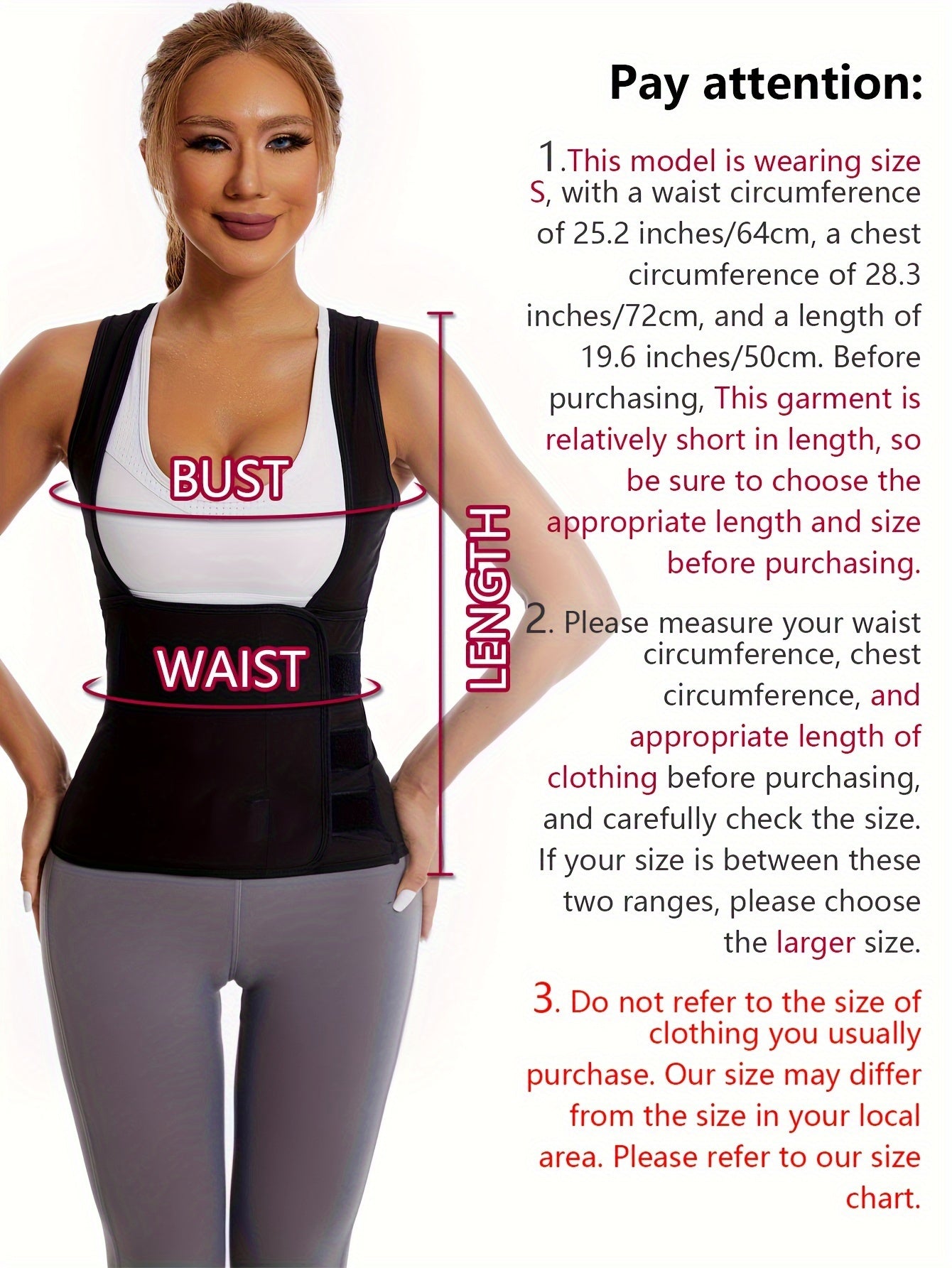 Pay attention:

1.This model is wearing size S, with a waist circumference of 25.2 inches/64cm, a chest circumference of 28.3 inches/72cm, and a length of 19.6 inches/50cm. Before purchasing, This garment is relatively short in length, so be sure to choose the appropriate length and size before purchasing.

2. Please measure your waist circumference, chest circumference, and appropriate length of clothing before purchasing, and carefully check the size. If your size is between these two ranges, please choose the larger size.

3. Do not refer to the size of clothing you usually purchase. Our size may differ from the size in your local area. Please refer to our size chart.

BUST

WAIST

LENGTH